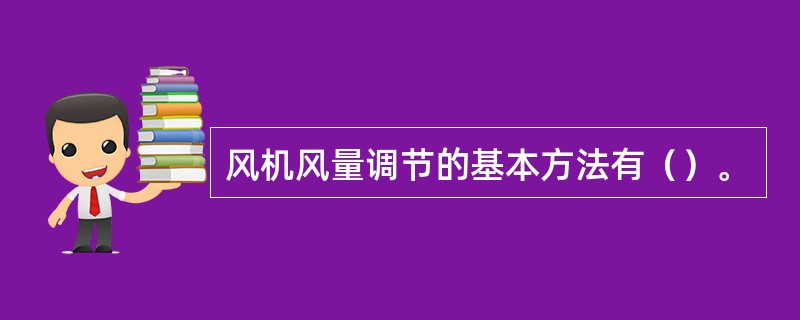 风机风量调节的基本方法有（）。